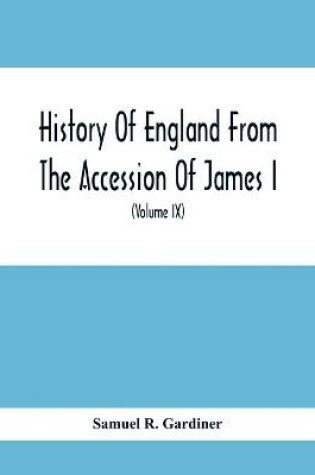 History Of England From The Accession Of James I

(Volume IX)

Samuel R. Gardiner